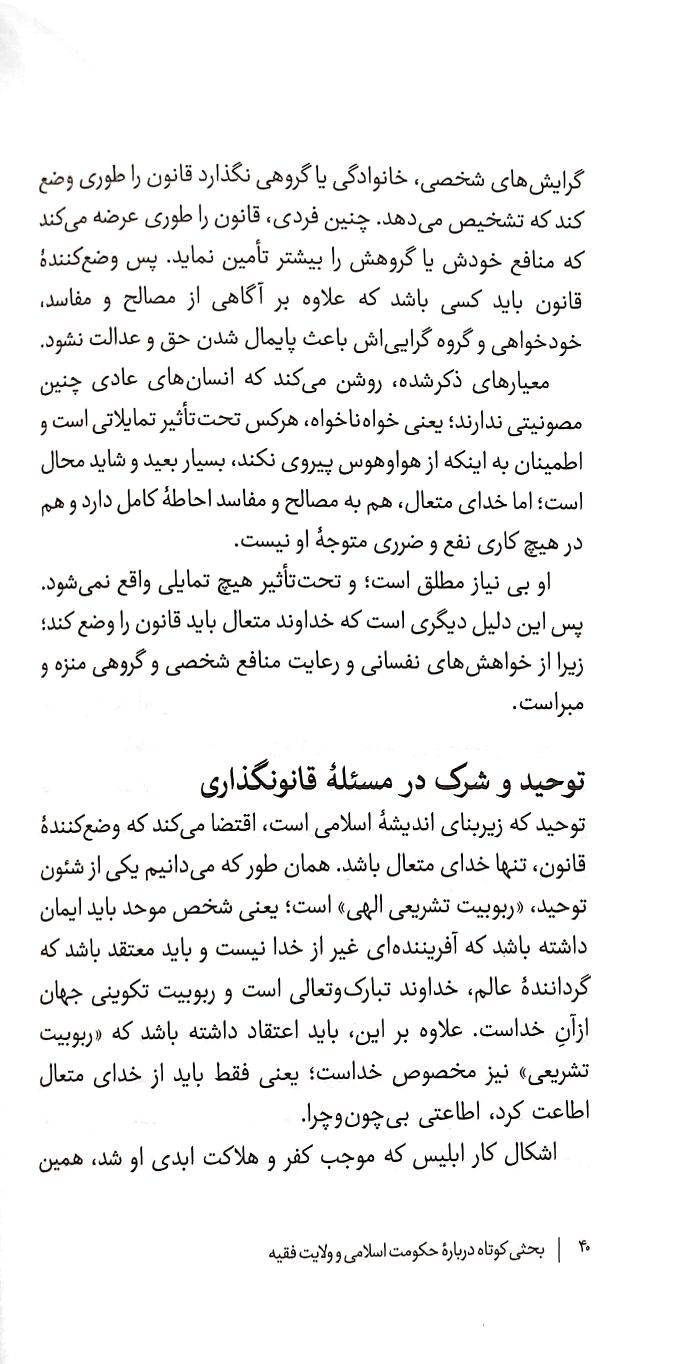 گرایش‌های شخصی، خانوادگی یا گروهی نگذارد قانون را طوری وضع کند که تشخیص می‌دهد. چنین فردی، قانون را طوری عرضه می‌کند که منافع خودش یا گروهش را بیشتر تأمین نماید. پس وضع‌کنندهٔ قانون باید کسی باشد که علاوه بر آگاهی از مصالح و مفاسد، خودخواهی و گروه گرایی‌اش باعث پایمال شدن حق و عدالت نشود.

معیارهای ذکرشده، روشن می‌کند که انسان‌های عادی چنین مصونیتی ندارند؛ یعنی خواه‌ناخواه، هرکس تحت‌تأثیر تمایلاتی است و اطمینان به اینکه از هواوهوس پیروی نکند، بسیار بعید و شاید محال است؛ اما خدای متعال، هم به مصالح و مفاسد احاطهٔ کامل دارد و هم در هیچ کاری نفع و ضرری متوجهٔ او نیست.

او بی نیاز مطلق است؛ و تحت‌تأثیر هیچ تمایلی واقع نمی‌شود. پس این دلیل دیگری است که خداوند متعال باید قانون را وضع کند؛ زیرا از خواهش‌های نفسانی و رعایت منافع شخصی و گروهی منزه و مبراست.

توحید و شرک در مسئلهٔ قانونگذاری

توحید که زیربنای اندیشهٔ اسلامی است، اقتضا می‌کند که وضع‌کنندهٔ قانون، تنها خدای متعال باشد. همان طور که می‌دانیم یکی از شئون توحید، «ربوبیت تشریعی الهی» است؛ یعنی شخص موحد باید ایمان داشته باشد که آفریننده‌ای غیر از خدا نیست و باید معتقد باشد که گردانندهٔ عالم، خداوند تبارک‌وتعالی است و ربوبیت تکوینی جهان ازآنِ خداست. علاوه بر این، باید اعتقاد داشته باشد که «ربوبیت تشریعی» نیز مخصوص خداست؛ یعنی فقط باید از خدای متعال اطاعت کرد، اطاعتی بی‌چون‌وچرا.

اشکال کار ابلیس که موجب کفر و هلاکت ابدی او شد، همین

۴۰ | بحثی کوتاه دربارهٔ حکومت اسلامی و ولایت فقیه